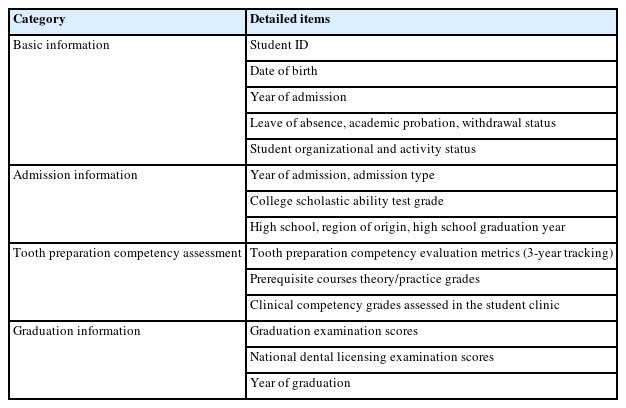 | Category | Detailed items |
|---|---|
| Basic information | Student ID |
| | Date of birth |
| | Year of admission |
| | Leave of absence, academic probation, withdrawal status |
| | Student organizational and activity status |
| Admission information | Year of admission, admission type |
| | College scholastic ability test grade |
| | High school, region of origin, high school graduation year |
| Tooth preparation competency assessment | Tooth preparation competency evaluation metrics (3-year tracking) |
| | Prerequisite courses theory/practice grades |
| | Clinical competency grades assessed in the student clinic |
| Graduation information | Graduation examination scores |
| | National dental licensing examination scores |
| | Year of graduation |